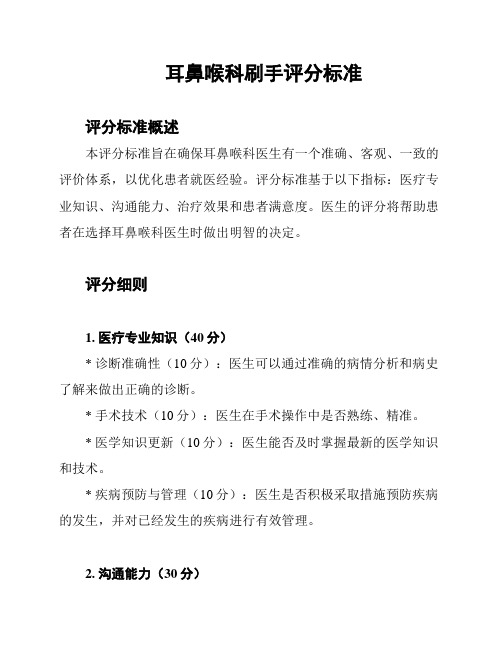 耳鼻喉科刷手评分标准

评分标准概述

本评分标准旨在确保耳鼻喉科医生有一个准确、客观、一致的评价体系，以优化患者就医经验。评分标准基于以下指标：医疗专业知识、沟通能力、治疗效果和患者满意度。医生的评分将帮助患者在选择耳鼻喉科医生时做出明智的决定。

评分细则

1. 医疗专业知识（40 分）

* 诊断准确性（10 分）：医生可以通过准确的病情分析和病史了解来做出正确的诊断。

* 手术技术（10 分）：医生在手术操作中是否熟练、精准。

* 医学知识更新（10 分）：医生能否及时掌握最新的医学知识和技术。

* 疾病预防与管理（10 分）：医生是否积极采取措施预防疾病的发生，并对已经发生的疾病进行有效管理。

2. 沟通能力（30 分）